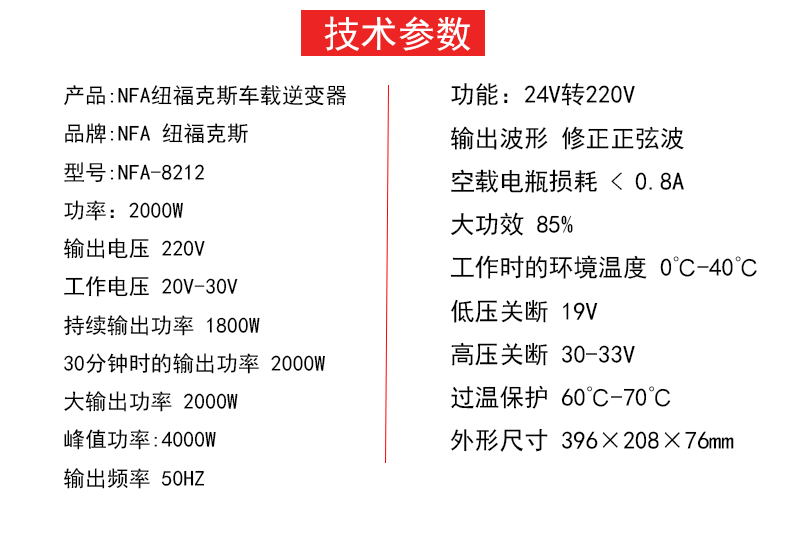 技术参数

产品:NFA纽福克斯车载逆变器

品牌:NFA 纽福克斯

型号:NFA-8212

功率：2000W

输出电压 220V

工作电压 20V-30V

持续输出功率 1800W

30分钟时的输出功率 2000W

大输出功率 2000W

峰值功率:4000W

输出频率 50HZ

功能：24V转220V

输出波形 修正正弦波

空载电瓶损耗 < 0.8A

大功效 85%

工作时的环境温度 0°C-40°C

低压关断 19V

高压关断 30-33V

过温保护 60°C-70°C

外形尺寸 396×208×76mm